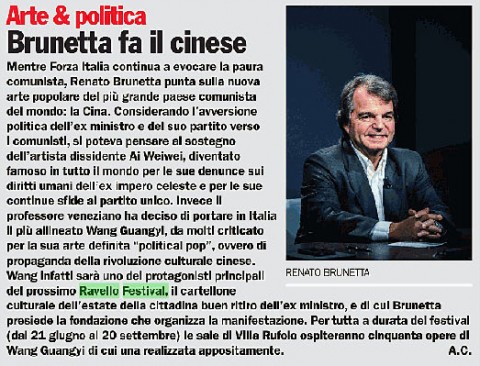 Arte & politica
Brunetta fa il cinese

Mentre Forza Italia continua a evocare la paura comunista, Renato Brunetta punta sulla nuova arte popolare del più grande paese comunista del mondo: la Cina. Considerando l'avversione politica dell'ex ministro e del suo partito verso i comunisti, si poteva pensare al sostegno dell'artista dissidente Ai Weiwei, diventato famoso in tutto il mondo per le sue denunce sui diritti umani dell'ex impero celeste e per le sue continue sfide al partito unico. Invece il professore veneziano ha deciso di portare in Italia il più allineato Wang Guangyi, da molti criticato per la sua arte definita "political pop", ovvero di propaganda della rivoluzione culturale cinese. Wang infatti sarà uno dei protagonisti principali del prossimo Ravello Festival, il cartellone culturale dell'estate della cittadina buen ritiro dell'ex ministro, e di cui Brunetta presiede la fondazione che organizza la manifestazione. Per tutta a durata del festival (dal 21 giugno al 20 settembre) le sale di Villa Rufolo ospiteranno cinquanta opere di Wang Guangyi di cui una realizzata appositamente. A.C.

RENATO BRUNETTA